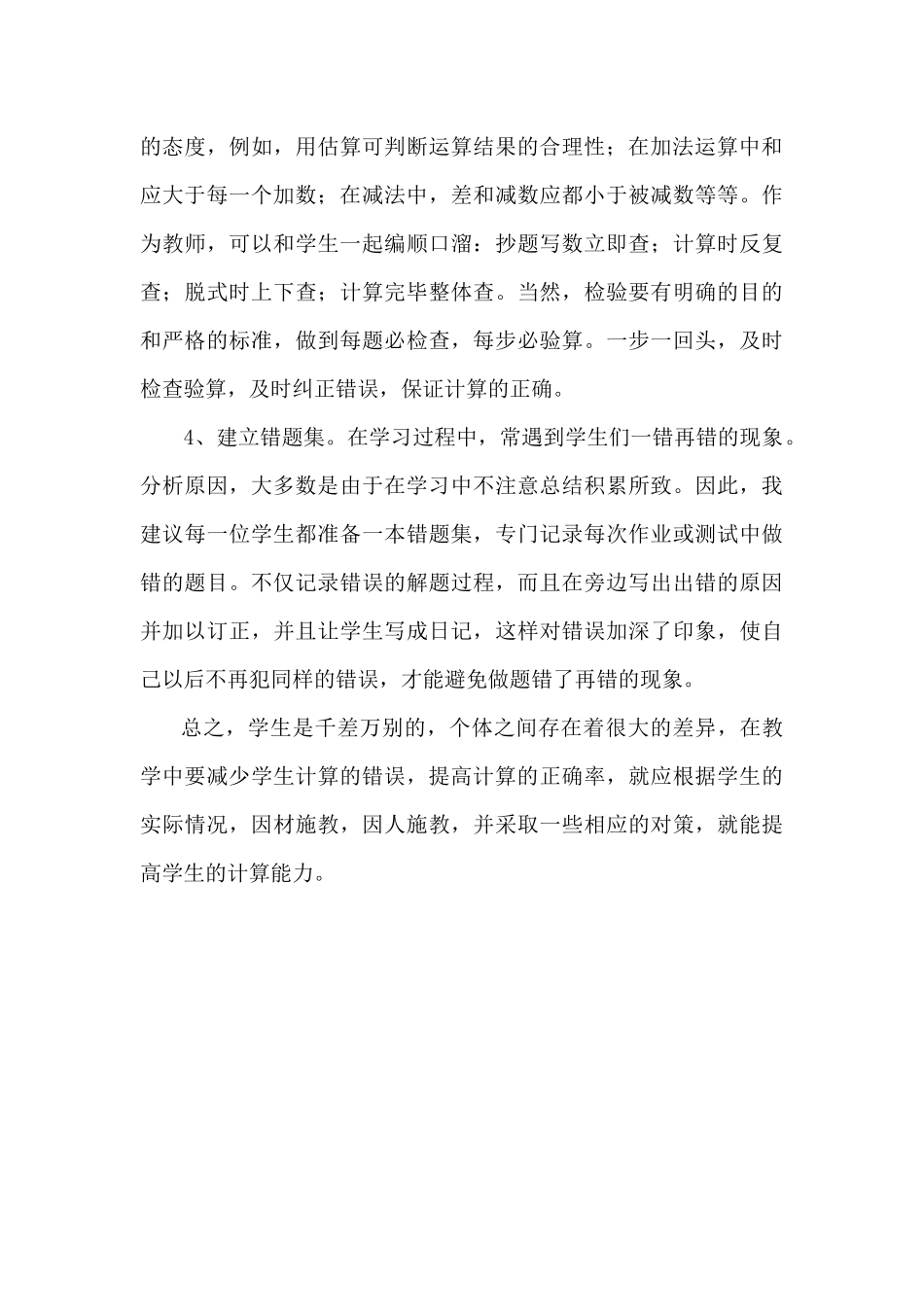 的态度，例如，用估算可判断运算结果的合理性；在加法运算中和应大于每一个加数；在减法中，差和减数应都小于被减数等等。作为教师，可以和学生一起编顺口溜：抄题写数立即查；计算时反复查；脱式时上下查；计算完毕整体查。当然，检验要有明确的目的和严格的标准，做到每题必检查，每步必验算。一步一回头，及时检查验算，及时纠正错误，保证计算的正确。

4、建立错题集。在学习过程中，常遇到学生们一错再错的现象。分析原因，大多数是由于在学习中不注意总结积累所致。因此，我建议每一位学生都准备一本错题集，专门记录每次作业或测试中做错的题目。不仅记录错误的解题过程，而且在旁边写出出错的原因并加以订正，并且让学生写成日记，这样对错误加深了印象，使自己以后不再犯同样的错误，才能避免做题错了再错的现象。

总之，学生是千差万别的，个体之间存在着很大的差异，在教学中要减少学生计算的错误，提高计算的正确率，就应根据学生的实际情况，因材施教，因人施教，并采取一些相应的对策，就能提高学生的计算能力。